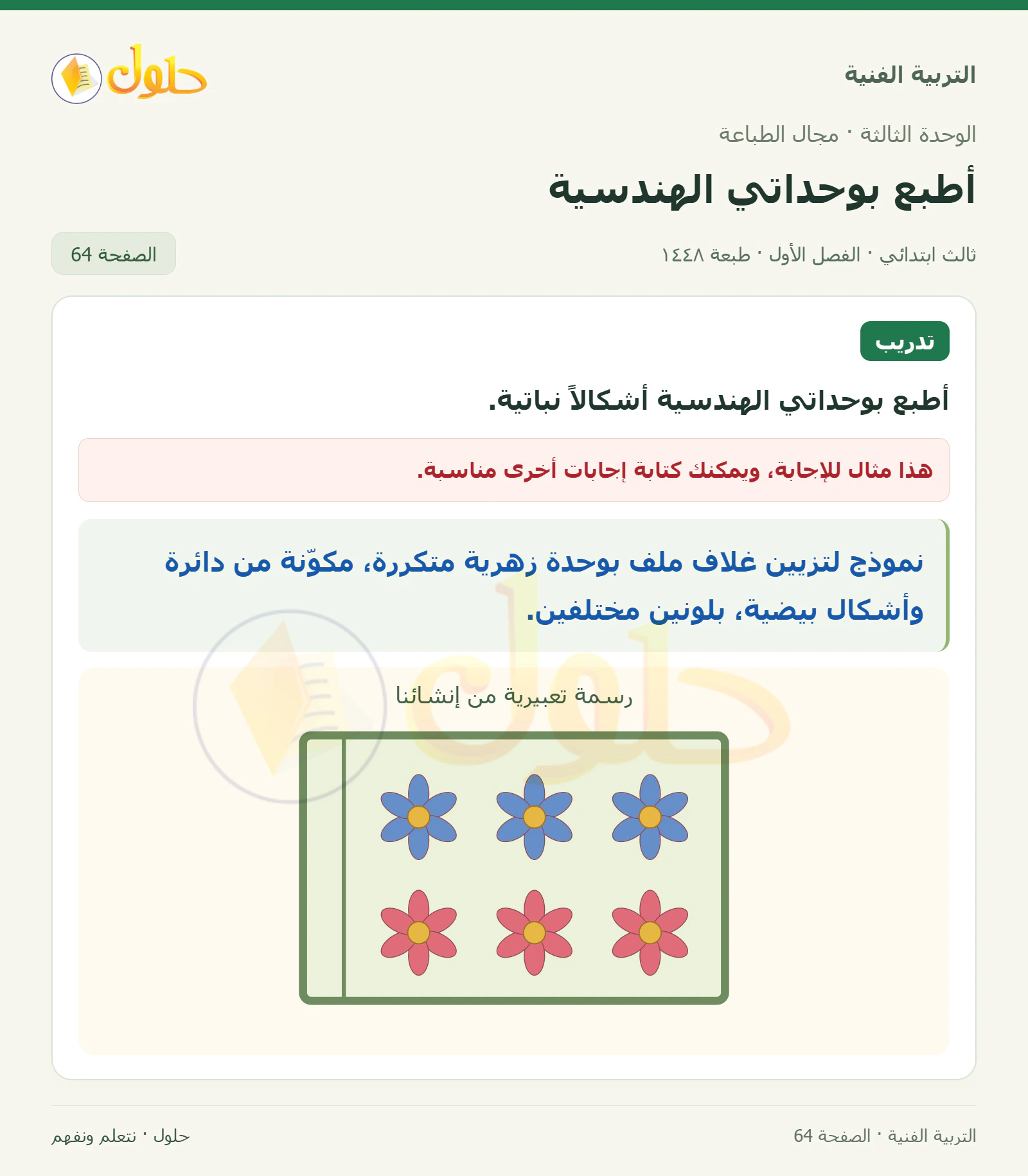 التربية الفنية

حلول

الوحدة الثالثة · مجال الطباعة

أطبع بوحداتي الهندسية

ثالث ابتدائي · الفصل الأول · طبعة ١٤٤٨

الصفحة 64

تدريب

أطبع بوحداتي الهندسية أشكالاً نباتية.

هذا مثال للإجابة، ويمكنك كتابة إجابات أخرى مناسبة.

نموذج لتزيين غلاف ملف بوحدة زهرية متكررة، مكوّنة من دائرة وأشكال بيضية، بلونين مختلفين.

رسمة تعبيرية من إنشائنا

التربية الفنية · الصفحة 64

حلول · نتعلم ونفهم